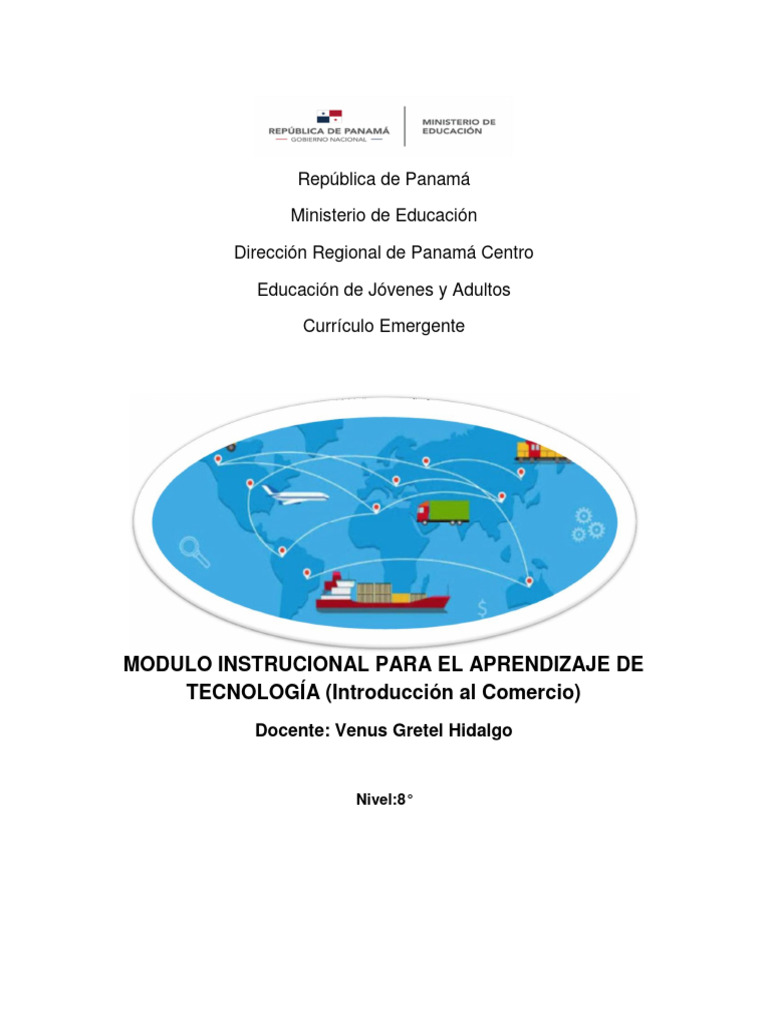 REPÚBLICA DE PANAMÁ
GOBIERNO NACIONAL
MINISTERIO DE EDUCACIÓN

República de Panamá

Ministerio de Educación

Dirección Regional de Panamá Centro

Educación de Jóvenes y Adultos

Currículo Emergente

MODULO INSTRUCIONAL PARA EL APRENDIZAJE DE TECNOLOGÍA (Introducción al Comercio)

Docente: Venus Gretel Hidalgo

Nivel:8°